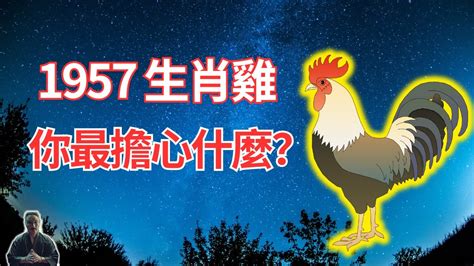 1957 生肖雞

你最擔心什麼?